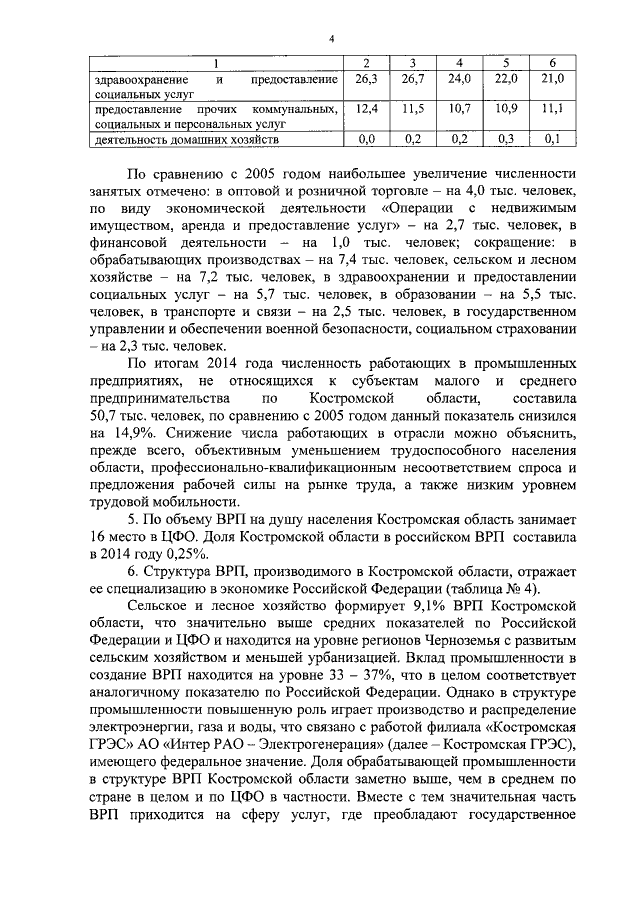 4

| 1 | 2 | 3 | 4 | 5 | 6 |
|---|---|---|---|---|---|
| здравоохранение и предоставление социальных услуг | 26,3 | 26,7 | 24,0 | 22,0 | 21,0 |
| предоставление прочих коммунальных, социальных и персональных услуг | 12,4 | 11,5 | 10,7 | 10,9 | 11,1 |
| деятельность домашних хозяйств | 0,0 | 0,2 | 0,2 | 0,3 | 0,1 |

По сравнению с 2005 годом наибольшее увеличение численности занятых отмечено: в оптовой и розничной торговле – на 4,0 тыс. человек, по виду экономической деятельности «Операции с недвижимым имуществом, аренда и предоставление услуг» – на 2,7 тыс. человек, в финансовой деятельности – на 1,0 тыс. человек; сокращение: в обрабатывающих производствах – на 7,4 тыс. человек, сельском и лесном хозяйстве – на 7,2 тыс. человек, в здравоохранении и предоставлении социальных услуг – на 5,7 тыс. человек, в образовании – на 5,5 тыс. человек, в транспорте и связи – на 2,5 тыс. человек, в государственном управлении и обеспечении военной безопасности, социальном страховании – на 2,3 тыс. человек.

По итогам 2014 года численность работающих в промышленных предприятиях, не относящихся к субъектам малого и среднего предпринимательства по Костромской области, составила 50,7 тыс. человек, по сравнению с 2005 годом данный показатель снизился на 14,9%. Снижение числа работающих в отрасли можно объяснить, прежде всего, объективным уменьшением трудоспособного населения области, профессионально-квалификационным несоответствием спроса и предложения рабочей силы на рынке труда, а также низким уровнем трудовой мобильности.

5. По объему ВРП на душу населения Костромская область занимает 16 место в ЦФО. Доля Костромской области в российском ВРП составила в 2014 году 0,25%.

6. Структура ВРП, производимого в Костромской области, отражает ее специализацию в экономике Российской Федерации (таблица № 4).

Сельское и лесное хозяйство формирует 9,1% ВРП Костромской области, что значительно выше средних показателей по Российской Федерации и ЦФО и находится на уровне регионов Черноземья с развитым сельским хозяйством и меньшей урбанизацией. Вклад промышленности в создание ВРП находится на уровне 33 – 37%, что в целом соответствует аналогичному показателю по Российской Федерации. Однако в структуре промышленности повышенную роль играет производство и распределение электроэнергии, газа и воды, что связано с работой филиала «Костромская ГРЭС» АО «Интер РАО – Электрогенерация» (далее – Костромская ГРЭС), имеющего федеральное значение. Доля обрабатывающей промышленности в структуре ВРП Костромской области заметно выше, чем в среднем по стране в целом и по ЦФО в частности. Вместе с тем значительная часть ВРП приходится на сферу услуг, где преобладают государственное